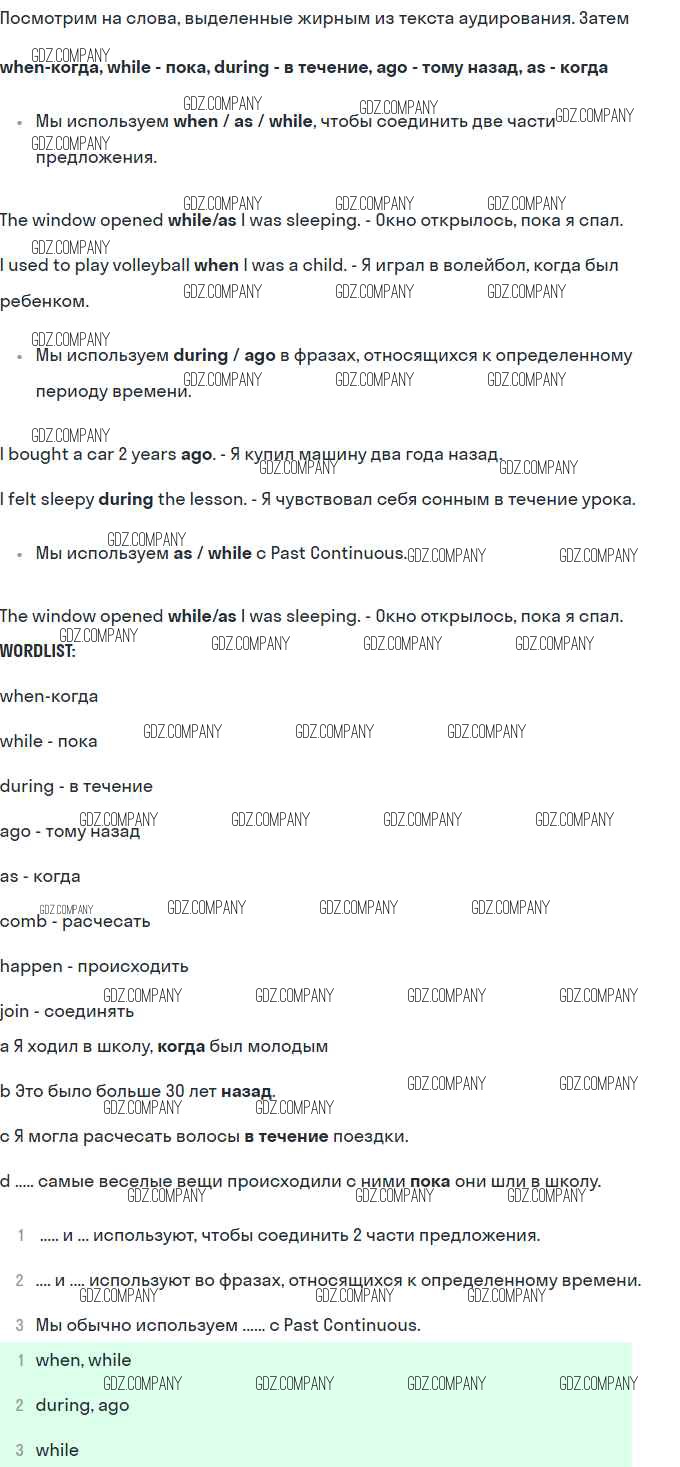 Посмотрим на слова, выделенные жирным из текста аудирования. Затем

when-когда, while - пока, during - в течение, ago - тому назад, as - когда

• Мы используем when / as / while, чтобы соединить две части предложения.

The window opened while/as I was sleeping. - Окно открылось, пока я спал.

I used to play volleyball when I was a child. - Я играл в волейбол, когда был ребенком.

• Мы используем during / ago в фразах, относящихся к определенному периоду времени.

I bought a car 2 years ago. - Я купил машину два года назад.

I felt sleepy during the lesson. - Я чувствовал себя сонным в течение урока.

• Мы используем as / while с Past Continuous.

The window opened while/as I was sleeping. - Окно открылось, пока я спал.

WORDLIST:

when-когда

while - пока

during - в течение

ago - тому назад

as - когда

comb - расчесать

happen - происходить

join - соединять

a Я ходил в школу, когда был молодым

b Это было больше 30 лет назад.

c Я могла расчесать волосы в течение поездки.

d ..... самые веселые вещи происходили с ними пока они шли в школу.

1 ..... и ... используют, чтобы соединить 2 части предложения.

2 .... и .... используют во фразах, относящихся к определенному времени.

3 Мы обычно используем ...... с Past Continuous.

1 when, while

2 during, ago

3 while

GDZ.COMPANY